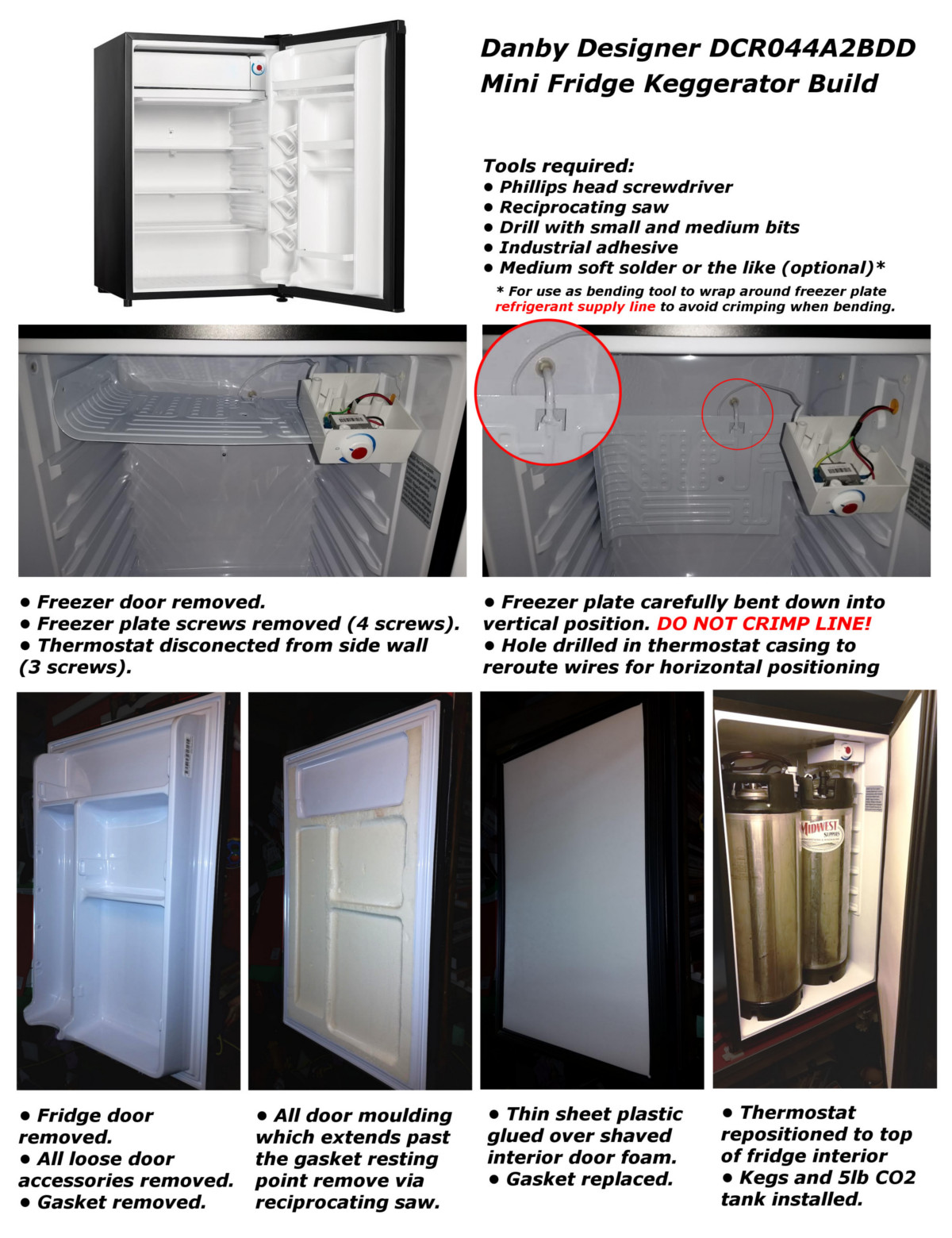 Danby Designer DCR044A2BDD
Mini Fridge Keggerator Build

Tools required:
• Phillips head screwdriver
• Reciprocating saw
• Drill with small and medium bits
• Industrial adhesive
• Medium soft solder or the like (optional)*
* For use as bending tool to wrap around freezer plate refrigerant supply line to avoid crimping when bending.

• Freezer door removed.
• Freezer plate screws removed (4 screws).
• Thermostat disconected from side wall (3 screws).

• Freezer plate carefully bent down into vertical position. DO NOT CRIMP LINE!
• Hole drilled in thermostat casing to reroute wires for horizontal positioning

MIDWEST SUPPLIES

• Fridge door removed.
• All loose door accessories removed.
• Gasket removed.

• All door moulding which extends past the gasket resting point remove via reciprocating saw.

• Thin sheet plastic glued over shaved interior door foam.
• Gasket replaced.

• Thermostat repositioned to top of fridge interior
• Kegs and 5lb CO2 tank installed.